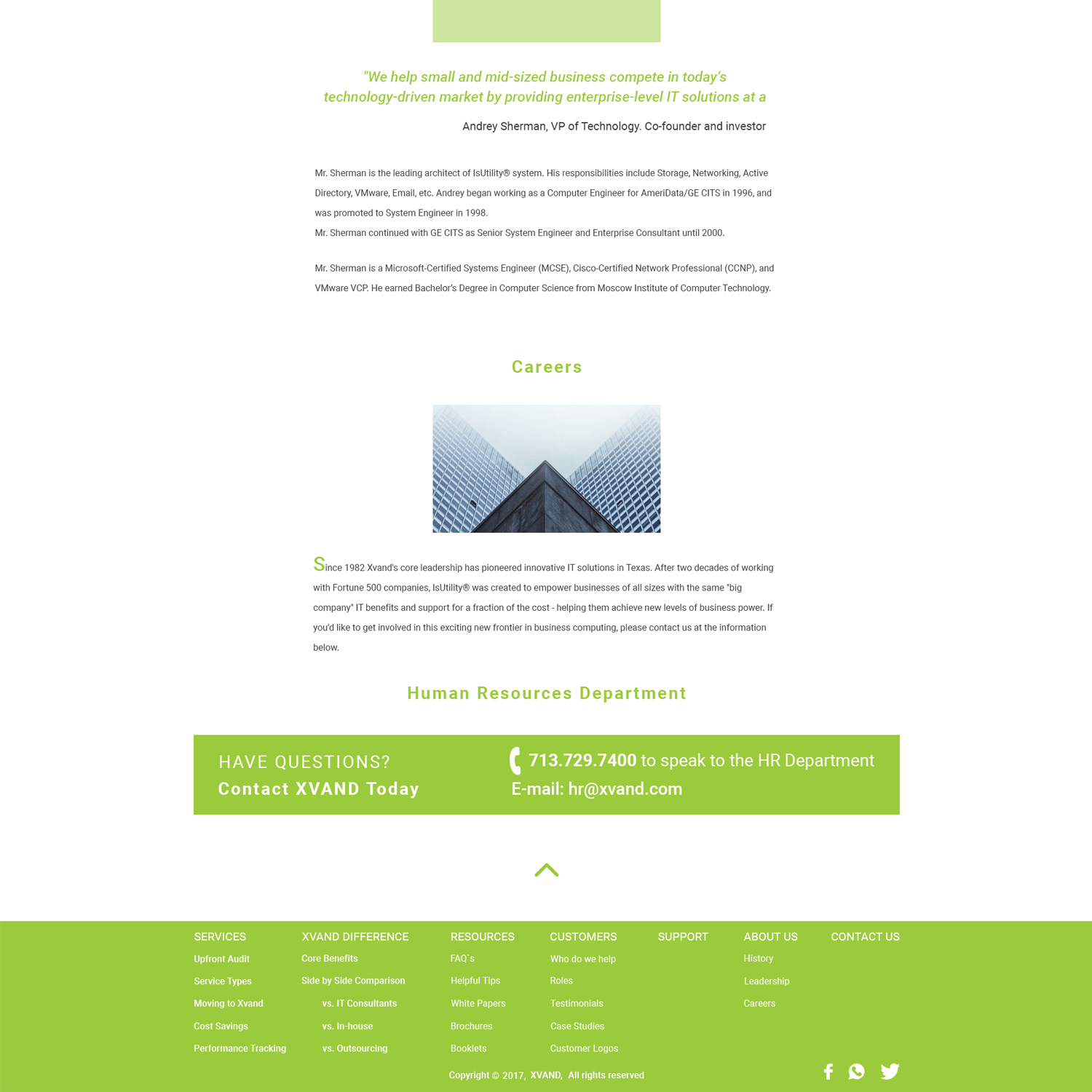 "We help small and mid-sized business compete in today's technology-driven market by providing enterprise-level IT solutions at a

Andrey Sherman, VP of Technology. Co-founder and investor

Mr. Sherman is the leading architect of IsUtility® system. His responsibilities include Storage, Networking, Active Directory, VMware, Email, etc. Andrey began working as a Computer Engineer for AmeriData/GE CITS in 1996, and was promoted to System Engineer in 1998.
Mr. Sherman continued with GE CITS as Senior System Engineer and Enterprise Consultant until 2000.

Mr. Sherman is a Microsoft-Certified Systems Engineer (MCSE), Cisco-Certified Network Professional (CCNP), and VMware VCP. He earned Bachelor's Degree in Computer Science from Moscow Institute of Computer Technology.

Careers

Since 1982 Xvand's core leadership has pioneered innovative IT solutions in Texas. After two decades of working with Fortune 500 companies, IsUtility® was created to empower businesses of all sizes with the same "big company" IT benefits and support for a fraction of the cost - helping them achieve new levels of business power. If you'd like to get involved in this exciting new frontier in business computing, please contact us at the information below.

Human Resources Department

HAVE QUESTIONS?
Contact XVAND Today

713.729.7400 to speak to the HR Department
E-mail: hr@xvand.com

SERVICES
Upfront Audit
Service Types
Moving to Xvand
Cost Savings
Performance Tracking

XVAND DIFFERENCE
Core Benefits
Side by Side Comparison
vs. IT Consultants
vs. In-house
vs. Outsourcing

RESOURCES
FAQ`s
Helpful Tips
White Papers
Brochures
Booklets

CUSTOMERS
Who do we help
Roles
Testimonials
Case Studies
Customer Logos

SUPPORT

ABOUT US
History
Leadership
Careers

CONTACT US

Copyright © 2017, XVAND, All rights reserved